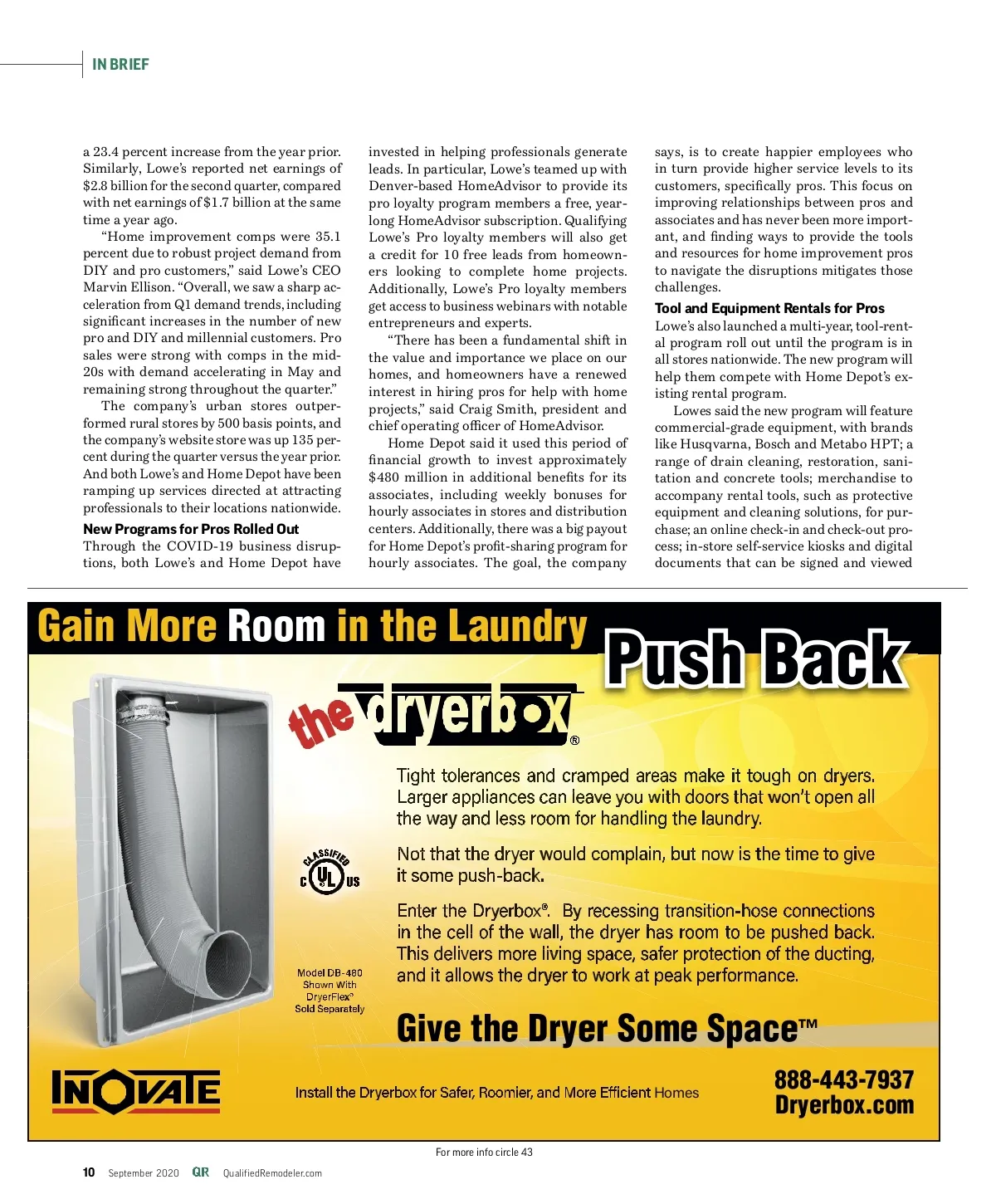 IN BRIEF

a 23.4 percent increase from the year prior. Similarly, Lowe's reported net earnings of $2.8 billion for the second quarter, compared with net earnings of $1.7 billion at the same time a year ago.

"Home improvement comps were 35.1 percent due to robust project demand from DIY and pro customers," said Lowe's CEO Marvin Ellison. "Overall, we saw a sharp acceleration from Q1 demand trends, including significant increases in the number of new pro and DIY and millennial customers. Pro sales were strong with comps in the mid-20s with demand accelerating in May and remaining strong throughout the quarter."

The company's urban stores outperformed rural stores by 500 basis points, and the company's website store was up 135 percent during the quarter versus the year prior. And both Lowe's and Home Depot have been ramping up services directed at attracting professionals to their locations nationwide.

New Programs for Pros Rolled Out
Through the COVID-19 business disruptions, both Lowe's and Home Depot have invested in helping professionals generate leads. In particular, Lowe's teamed up with Denver-based HomeAdvisor to provide its pro loyalty program members a free, year-long HomeAdvisor subscription. Qualifying Lowe's Pro loyalty members will also get a credit for 10 free leads from homeowners looking to complete home projects. Additionally, Lowe's Pro loyalty members get access to business webinars with notable entrepreneurs and experts.

"There has been a fundamental shift in the value and importance we place on our homes, and homeowners have a renewed interest in hiring pros for help with home projects," said Craig Smith, president and chief operating officer of HomeAdvisor.

Home Depot said it used this period of financial growth to invest approximately $480 million in additional benefits for its associates, including weekly bonuses for hourly associates in stores and distribution centers. Additionally, there was a big payout for Home Depot's profit-sharing program for hourly associates. The goal, the company says, is to create happier employees who in turn provide higher service levels to its customers, specifically pros. This focus on improving relationships between pros and associates and has never been more important, and finding ways to provide the tools and resources for home improvement pros to navigate the disruptions mitigates those challenges.

Tool and Equipment Rentals for Pros
Lowe's also launched a multi-year, tool-rental program roll out until the program is in all stores nationwide. The new program will help them compete with Home Depot's existing rental program.

Lowes said the new program will feature commercial-grade equipment, with brands like Husqvarna, Bosch and Metabo HPT; a range of drain cleaning, restoration, sanitation and concrete tools; merchandise to accompany rental tools, such as protective equipment and cleaning solutions, for purchase; an online check-in and check-out process; in-store self-service kiosks and digital documents that can be signed and viewed

Gain More Room in the Laundry
Push Back
the dryerbox®

Tight tolerances and cramped areas make it tough on dryers. Larger appliances can leave you with doors that won't open all the way and less room for handling the laundry.

Not that the dryer would complain, but now is the time to give it some push-back.

Enter the Dryerbox®. By recessing transition-hose connections in the cell of the wall, the dryer has room to be pushed back. This delivers more living space, safer protection of the ducting, and it allows the dryer to work at peak performance.

CLASSIFIED C UL US

Model DB-480 Shown With DryerFlex® Sold Separately

Give the Dryer Some Space™

INOVATE

Install the Dryerbox for Safer, Roomier, and More Efficient Homes

888-443-7937
Dryerbox.com

For more info circle 43

10 September 2020 QR QualifiedRemodeler.com